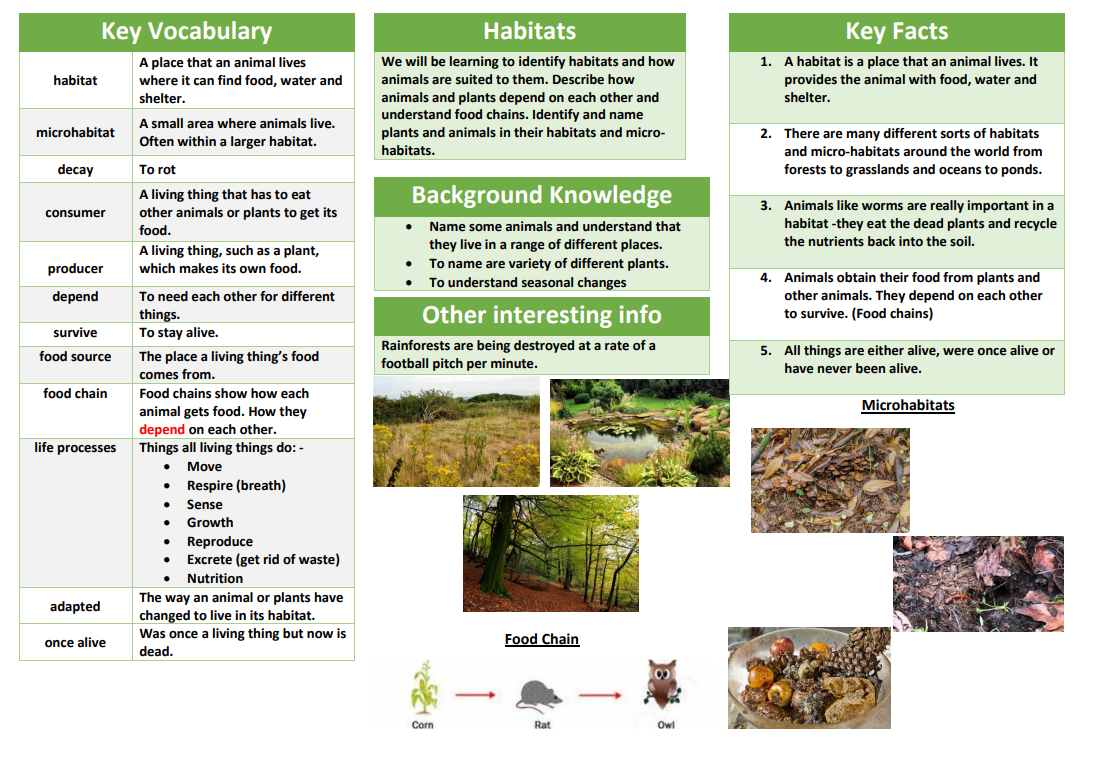 Key Vocabulary

| | |
|---|---|
| habitat | A place that an animal lives where it can find food, water and shelter. |
| microhabitat | A small area where animals live. Often within a larger habitat. |
| decay | To rot |
| consumer | A living thing that has to eat other animals or plants to get its food. |
| producer | A living thing, such as a plant, which makes its own food. |
| depend | To need each other for different things. |
| survive | To stay alive. |
| food source | The place a living thing's food comes from. |
| food chain | Food chains show how each animal gets food. How they depend on each other. |
| life processes | Things all living things do: - • Move • Respire (breath) • Sense • Growth • Reproduce • Excrete (get rid of waste) • Nutrition |
| adapted | The way an animal or plants have changed to live in its habitat. |
| once alive | Was once a living thing but now is dead. |

Habitats

We will be learning to identify habitats and how animals are suited to them. Describe how animals and plants depend on each other and understand food chains. Identify and name plants and animals in their habitats and micro-habitats.

Background Knowledge

• Name some animals and understand that they live in a range of different places.
• To name are variety of different plants.
• To understand seasonal changes

Other interesting info

Rainforests are being destroyed at a rate of a football pitch per minute.

Food Chain

Corn Rat Owl

Key Facts

1. A habitat is a place that an animal lives. It provides the animal with food, water and shelter.

2. There are many different sorts of habitats and micro-habitats around the world from forests to grasslands and oceans to ponds.

3. Animals like worms are really important in a habitat -they eat the dead plants and recycle the nutrients back into the soil.

4. Animals obtain their food from plants and other animals. They depend on each other to survive. (Food chains)

5. All things are either alive, were once alive or have never been alive.

Microhabitats